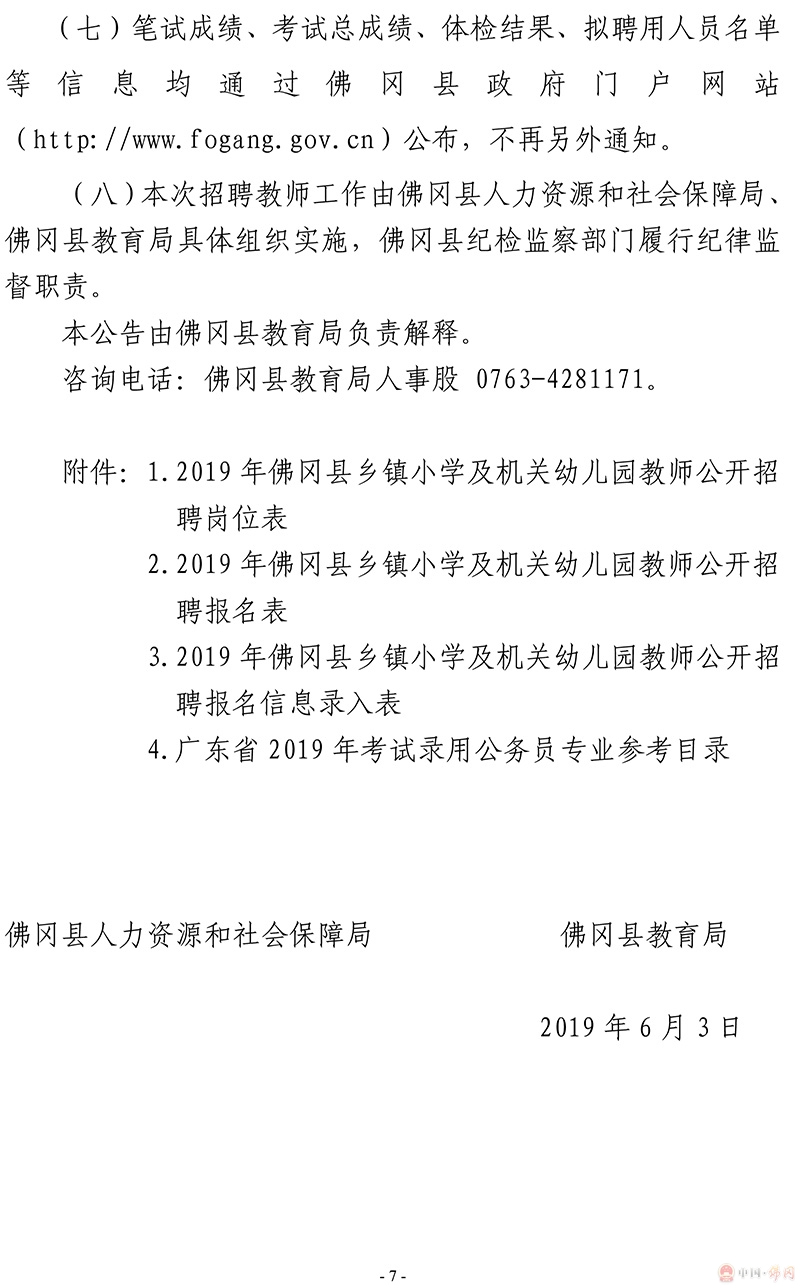 （七）笔试成绩、考试总成绩、体检结果、拟聘用人员名单等信息均通过佛冈县政府门户网站（http://www.fogang.gov.cn）公布，不再另外通知。

（八）本次招聘教师工作由佛冈县人力资源和社会保障局、佛冈县教育局具体组织实施，佛冈县纪检监察部门履行纪律监督职责。

本公告由佛冈县教育局负责解释。

咨询电话：佛冈县教育局人事股 0763-4281171。

附件：1.2019 年佛冈县乡镇小学及机关幼儿园教师公开招聘岗位表

2.2019 年佛冈县乡镇小学及机关幼儿园教师公开招聘报名表

3.2019 年佛冈县乡镇小学及机关幼儿园教师公开招聘报名信息录入表

4.广东省 2019 年考试录用公务员专业参考目录

佛冈县人力资源和社会保障局　　佛冈县教育局

2019 年 6 月 3 日

- 7 -

中国·佛冈